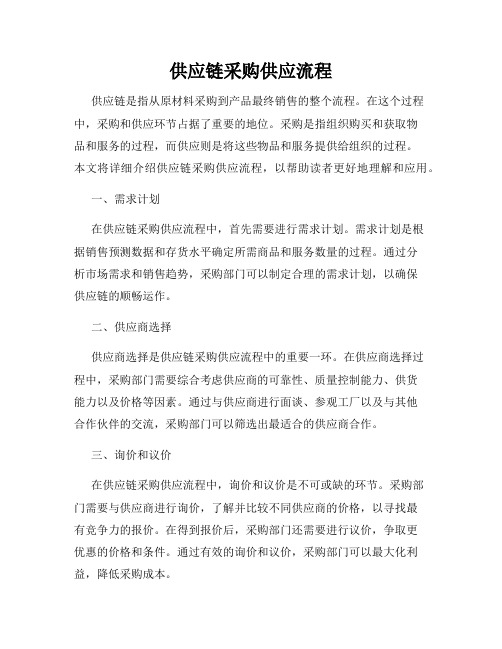 供应链采购供应流程

供应链是指从原材料采购到产品最终销售的整个流程。在这个过程中，采购和供应环节占据了重要的地位。采购是指组织购买和获取物品和服务的过程，而供应则是将这些物品和服务提供给组织的过程。本文将详细介绍供应链采购供应流程，以帮助读者更好地理解和应用。

一、需求计划

在供应链采购供应流程中，首先需要进行需求计划。需求计划是根据销售预测数据和存货水平确定所需商品和服务数量的过程。通过分析市场需求和销售趋势，采购部门可以制定合理的需求计划，以确保供应链的顺畅运作。

二、供应商选择

供应商选择是供应链采购供应流程中的重要一环。在供应商选择过程中，采购部门需要综合考虑供应商的可靠性、质量控制能力、供货能力以及价格等因素。通过与供应商进行面谈、参观工厂以及与其他合作伙伴的交流，采购部门可以筛选出最适合的供应商合作。

三、询价和议价

在供应链采购供应流程中，询价和议价是不可或缺的环节。采购部门需要与供应商进行询价，了解并比较不同供应商的价格，以寻找最有竞争力的报价。在得到报价后，采购部门还需要进行议价，争取更优惠的价格和条件。通过有效的询价和议价，采购部门可以最大化利益，降低采购成本。